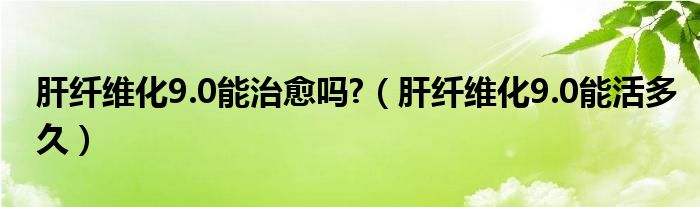 肝纤维化9.0能治愈吗?（肝纤维化9.0能活多久）